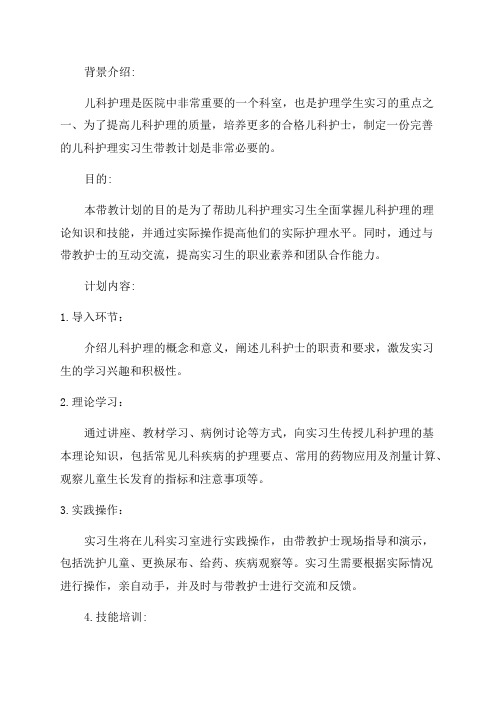 背景介绍:

儿科护理是医院中非常重要的一个科室，也是护理学生实习的重点之一、为了提高儿科护理的质量，培养更多的合格儿科护士，制定一份完善的儿科护理实习生带教计划是非常必要的。

目的:

本带教计划的目的是为了帮助儿科护理实习生全面掌握儿科护理的理论知识和技能，并通过实际操作提高他们的实际护理水平。同时，通过与带教护士的互动交流，提高实习生的职业素养和团队合作能力。

计划内容:

1.导入环节：

介绍儿科护理的概念和意义，阐述儿科护士的职责和要求，激发实习生的学习兴趣和积极性。

2.理论学习：

通过讲座、教材学习、病例讨论等方式，向实习生传授儿科护理的基本理论知识，包括常见儿科疾病的护理要点、常用的药物应用及剂量计算、观察儿童生长发育的指标和注意事项等。

3.实践操作：

实习生将在儿科实习室进行实践操作，由带教护士现场指导和演示，包括洗护儿童、更换尿布、给药、疾病观察等。实习生需要根据实际情况进行操作，亲自动手，并及时与带教护士进行交流和反馈。

4.技能培训: